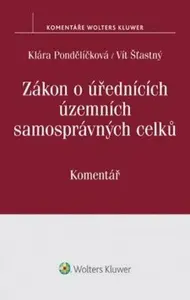 KOMENTÁŘE WOLTERS KLUWER

Klára Pondělíčková / Vít Šťastný

Zákon o úřednících územních samosprávných celků

Komentář

Wolters Kluwer